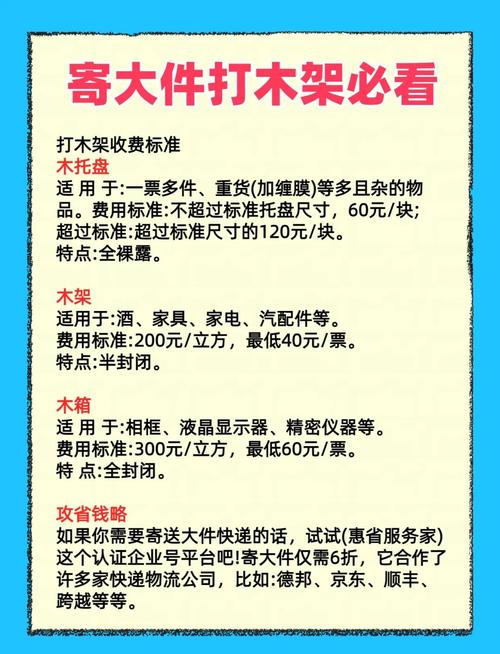 寄大件打木架必看

打木架收费标准
木托盘
适 用 于:一票多件、重货(加缠膜)等多且杂的物品。费用标准:不超过标准托盘尺寸，60元/块;超过标准:超过标准尺寸的120元/块。
特点:全裸露。

木架
适用于:酒、家具、家电、汽配件等。
费用标准:200元/立方，最低40元/票。
特点:半封闭。

木箱
适 用 于:相框、液晶显示器、精密仪器等。
费用标准:300元/立方，最低60元/票。
特 点:全封闭。

攻省钱略
如果你需要寄送大件快递的话，试试(惠省服务家)这个认证企业号平台吧!寄大件仅需6折，它合作了许多家快递物流公司，比如:德邦、京东、顺丰、跨越等等。